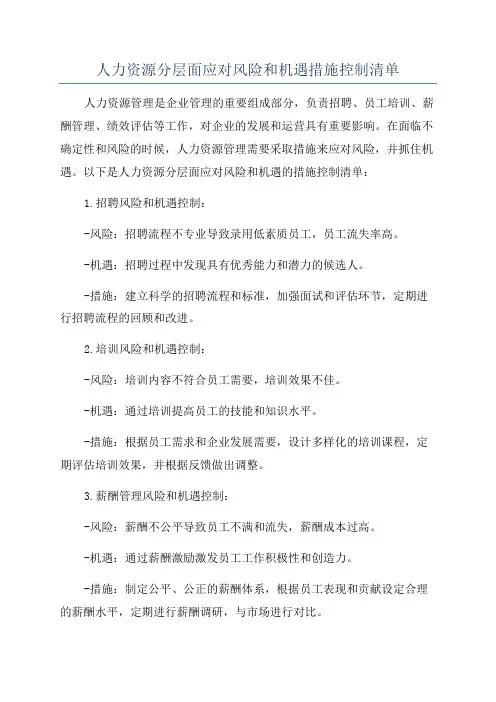 人力资源分层面应对风险和机遇措施控制清单

人力资源管理是企业管理的重要组成部分，负责招聘、员工培训、薪酬管理、绩效评估等工作，对企业的发展和运营具有重要影响。在面临不确定性和风险的时候，人力资源管理需要采取措施来应对风险，并抓住机遇。以下是人力资源分层面应对风险和机遇的措施控制清单：

1.招聘风险和机遇控制：

-风险：招聘流程不专业导致录用低素质员工，员工流失率高。

-机遇：招聘过程中发现具有优秀能力和潜力的候选人。

-措施：建立科学的招聘流程和标准，加强面试和评估环节，定期进行招聘流程的回顾和改进。

2.培训风险和机遇控制：

-风险：培训内容不符合员工需要，培训效果不佳。

-机遇：通过培训提高员工的技能和知识水平。

-措施：根据员工需求和企业发展需要，设计多样化的培训课程，定期评估培训效果，并根据反馈做出调整。

3.薪酬管理风险和机遇控制：

-风险：薪酬不公平导致员工不满和流失，薪酬成本过高。

-机遇：通过薪酬激励激发员工工作积极性和创造力。

-措施：制定公平、公正的薪酬体系，根据员工表现和贡献设定合理的薪酬水平，定期进行薪酬调研，与市场进行对比。